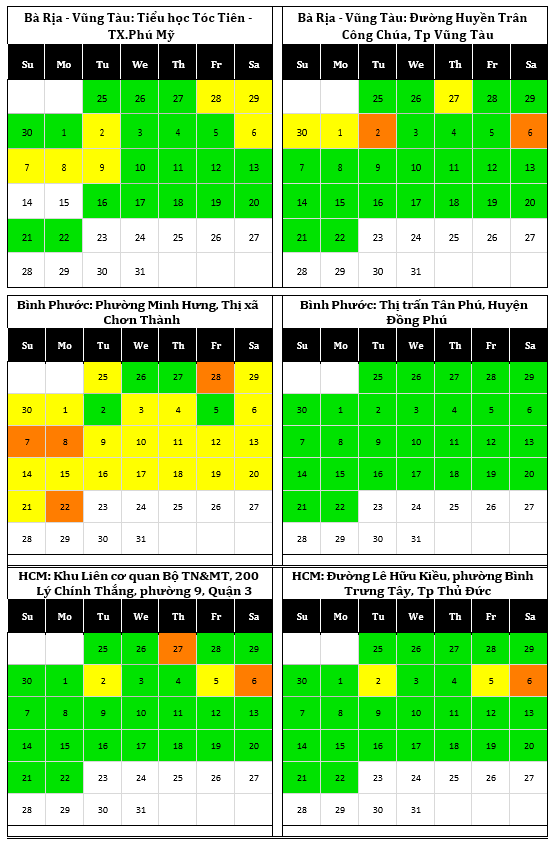 Bà Rịa - Vũng Tàu: Tiểu học Tóc Tiên - TX.Phú Mỹ

| Su | Mo | Tu | We | Th | Fr | Sa |
|---|---|---|---|---|---|---|
| | | 25 | 26 | 27 | 28 | 29 |
| 30 | 1 | 2 | 3 | 4 | 5 | 6 |
| 7 | 8 | 9 | 10 | 11 | 12 | 13 |
| 14 | 15 | 16 | 17 | 18 | 19 | 20 |
| 21 | 22 | 23 | 24 | 25 | 26 | 27 |
| 28 | 29 | 30 | 31 | | | |

Bà Rịa - Vũng Tàu: Đường Huyền Trân Công Chúa, Tp Vũng Tàu

| Su | Mo | Tu | We | Th | Fr | Sa |
|---|---|---|---|---|---|---|
| | | 25 | 26 | 27 | 28 | 29 |
| 30 | 1 | 2 | 3 | 4 | 5 | 6 |
| 7 | 8 | 9 | 10 | 11 | 12 | 13 |
| 14 | 15 | 16 | 17 | 18 | 19 | 20 |
| 21 | 22 | 23 | 24 | 25 | 26 | 27 |
| 28 | 29 | 30 | 31 | | | |

Bình Phước: Phường Minh Hưng, Thị xã Chơn Thành

| Su | Mo | Tu | We | Th | Fr | Sa |
|---|---|---|---|---|---|---|
| | | 25 | 26 | 27 | 28 | 29 |
| 30 | 1 | 2 | 3 | 4 | 5 | 6 |
| 7 | 8 | 9 | 10 | 11 | 12 | 13 |
| 14 | 15 | 16 | 17 | 18 | 19 | 20 |
| 21 | 22 | 23 | 24 | 25 | 26 | 27 |
| 28 | 29 | 30 | 31 | | | |

Bình Phước: Thị trấn Tân Phú, Huyện Đồng Phú

| Su | Mo | Tu | We | Th | Fr | Sa |
|---|---|---|---|---|---|---|
| | | 25 | 26 | 27 | 28 | 29 |
| 30 | 1 | 2 | 3 | 4 | 5 | 6 |
| 7 | 8 | 9 | 10 | 11 | 12 | 13 |
| 14 | 15 | 16 | 17 | 18 | 19 | 20 |
| 21 | 22 | 23 | 24 | 25 | 26 | 27 |
| 28 | 29 | 30 | 31 | | | |

HCM: Khu Liên cơ quan Bộ TN&MT, 200 Lý Chính Thắng, phường 9, Quận 3

| Su | Mo | Tu | We | Th | Fr | Sa |
|---|---|---|---|---|---|---|
| | | 25 | 26 | 27 | 28 | 29 |
| 30 | 1 | 2 | 3 | 4 | 5 | 6 |
| 7 | 8 | 9 | 10 | 11 | 12 | 13 |
| 14 | 15 | 16 | 17 | 18 | 19 | 20 |
| 21 | 22 | 23 | 24 | 25 | 26 | 27 |
| 28 | 29 | 30 | 31 | | | |

HCM: Đường Lê Hữu Kiều, phường Bình Trưng Tây, Tp Thủ Đức

| Su | Mo | Tu | We | Th | Fr | Sa |
|---|---|---|---|---|---|---|
| | | 25 | 26 | 27 | 28 | 29 |
| 30 | 1 | 2 | 3 | 4 | 5 | 6 |
| 7 | 8 | 9 | 10 | 11 | 12 | 13 |
| 14 | 15 | 16 | 17 | 18 | 19 | 20 |
| 21 | 22 | 23 | 24 | 25 | 26 | 27 |
| 28 | 29 | 30 | 31 | | | |